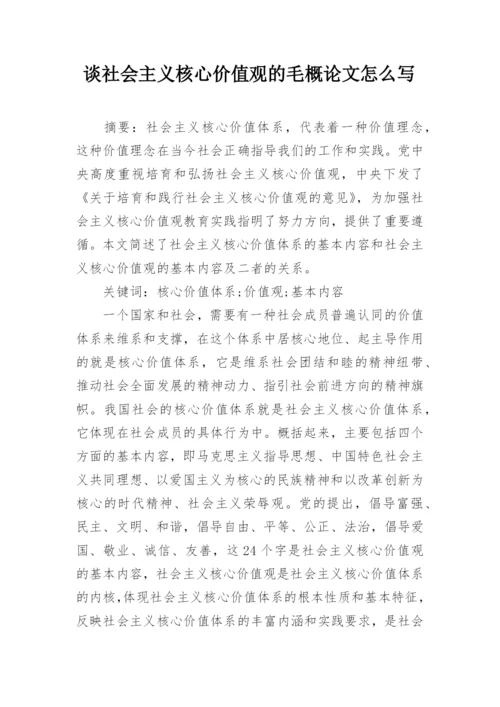 谈社会主义核心价值观的毛概论文怎么写

摘要：社会主义核心价值体系，代表着一种价值理念，这种价值理念在当今社会正确指导我们的工作和实践。党中央高度重视培育和弘扬社会主义核心价值观，中央下发了《关于培育和践行社会主义核心价值观的意见》，为加强社会主义核心价值观教育实践指明了努力方向，提供了重要遵循。本文简述了社会主义核心价值体系的基本内容和社会主义核心价值观的基本内容及二者的关系。

关键词：核心价值体系；价值观；基本内容

一个国家和社会，需要有一种社会成员普遍认同的价值体系来维系和支撑，在这个体系中居核心地位、起主导作用的就是核心价值体系，它是维系社会团结和睦的精神纽带、推动社会全面发展的精神动力、指引社会前进方向的精神旗帜。我国社会的核心价值体系就是社会主义核心价值体系，它体现在社会成员的具体行为中。概括起来，主要包括四个方面的基本内容，即马克思主义指导思想、中国特色社会主义共同理想、以爱国主义为核心的民族精神和以改革创新为核心的时代精神、社会主义荣辱观。党的提出，倡导富强、民主、文明、和谐，倡导自由、平等、公正、法治，倡导爱国、敬业、诚信、友善，这24个字是社会主义核心价值观的基本内容，社会主义核心价值观是社会主义核心价值体系的内核，体现社会主义核心价值体系的根本性质和基本特征，反映社会主义核心价值体系的丰富内涵和实践要求，是社会